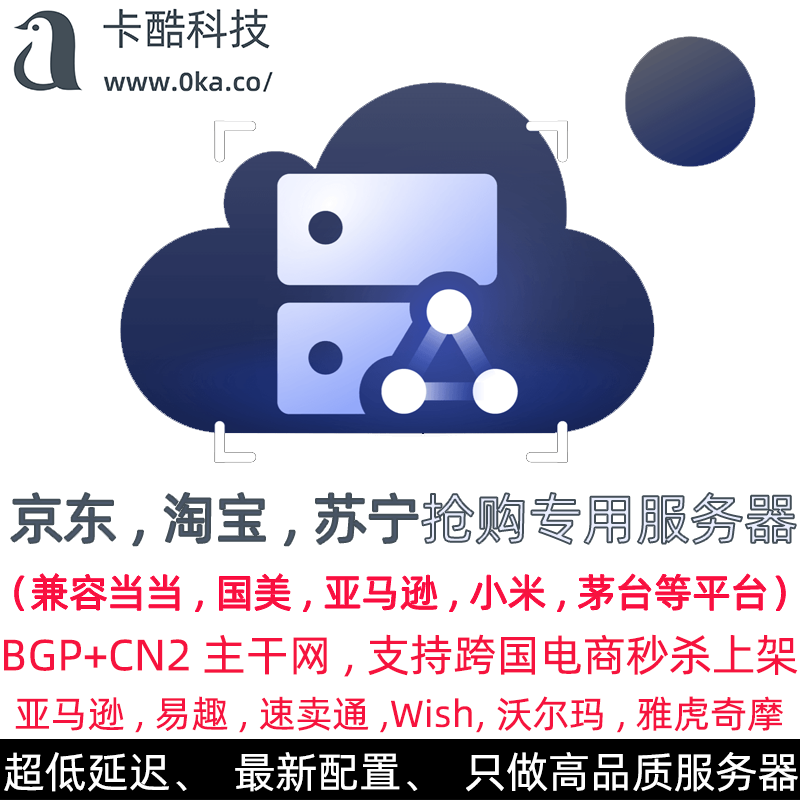 卡酷科技
www.0ka.co/

京东，淘宝，苏宁抢购专用服务器

（兼容当当，国美，亚马逊，小米，茅台等平台）

BGP+CN2 主干网，支持跨国电商秒杀上架

亚马逊，易趣，速卖通 ,Wish, 沃尔玛，雅虎奇摩

超低延迟、 最新配置、 只做高品质服务器